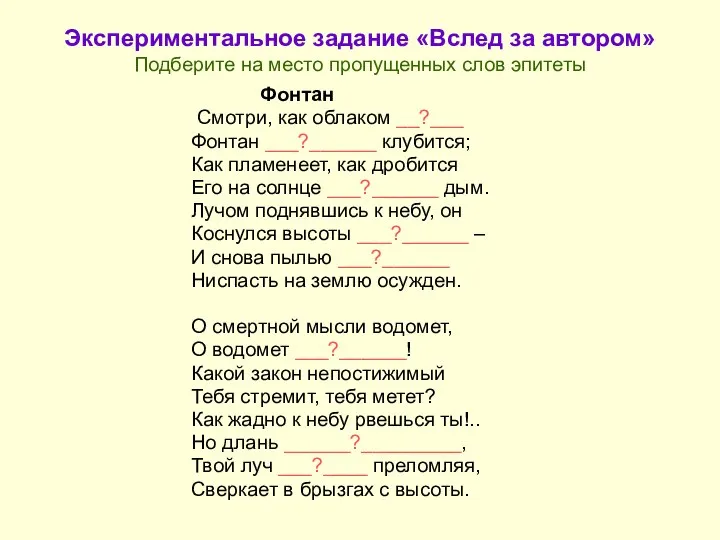 Экспериментальное задание «Вслед за автором»
Подберите на место пропущенных слов эпитеты

Фонтан
Смотри, как облаком __?___
Фонтан ___?______ клубится;
Как пламенеет, как дробится
Его на солнце ___?______ дым.
Лучом поднявшись к небу, он
Коснулся высоты ___?______ –
И снова пылью ___?______
Ниспасть на землю осужден.

О смертной мысли водомет,
О водомет ___?______!
Какой закон непостижимый
Тебя стремит, тебя метет?
Как жадно к небу рвешься ты!..
Но длань ______?_________,
Твой луч ___?____ преломляя,
Сверкает в брызгах с высоты.